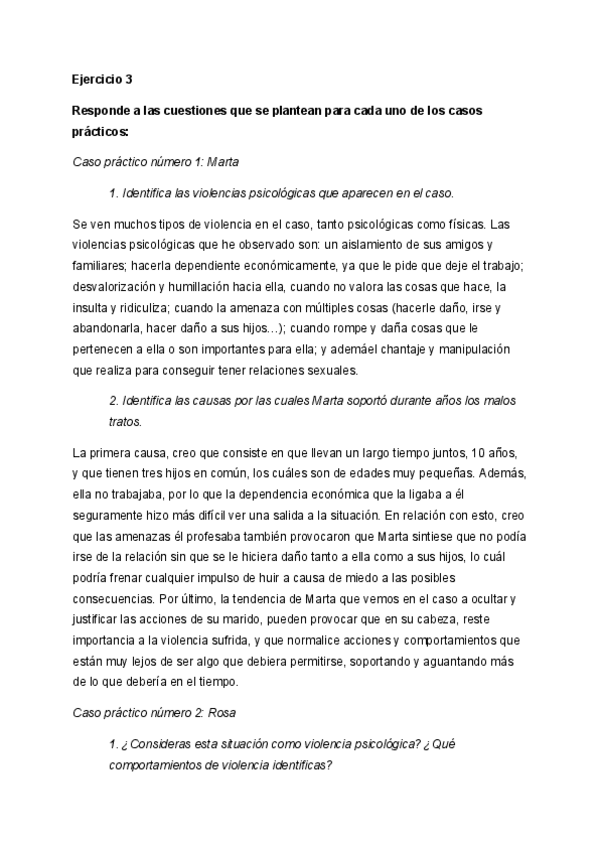 Ejercicio 3

Responde a las cuestiones que se plantean para cada uno de los casos prácticos:

Caso práctico número 1: Marta

1. Identifica las violencias psicológicas que aparecen en el caso.

Se ven muchos tipos de violencia en el caso, tanto psicológicas como físicas. Las violencias psicológicas que he observado son: un aislamiento de sus amigos y familiares; hacerla dependiente económicamente, ya que le pide que deje el trabajo; desvalorización y humillación hacia ella, cuando no valora las cosas que hace, la insulta y ridiculiza; cuando la amenaza con múltiples cosas (hacerle daño, irse y abandonarla, hacer daño a sus hijos…); cuando rompe y daña cosas que le pertenecen a ella o son importantes para ella; y ademáel chantaje y manipulación que realiza para conseguir tener relaciones sexuales.

2. Identifica las causas por las cuales Marta soportó durante años los malos tratos.

La primera causa, creo que consiste en que llevan un largo tiempo juntos, 10 años, y que tienen tres hijos en común, los cuáles son de edades muy pequeñas. Además, ella no trabajaba, por lo que la dependencia económica que la ligaba a él seguramente hizo más difícil ver una salida a la situación. En relación con esto, creo que las amenazas él profesaba también provocaron que Marta sintiese que no podía irse de la relación sin que se le hiciera daño tanto a ella como a sus hijos, lo cuál podría frenar cualquier impulso de huir a causa de miedo a las posibles consecuencias. Por último, la tendencia de Marta que vemos en el caso a ocultar y justificar las acciones de su marido, pueden provocar que en su cabeza, reste importancia a la violencia sufrida, y que normalice acciones y comportamientos que están muy lejos de ser algo que debiera permitirse, soportando y aguantando más de lo que debería en el tiempo.

Caso práctico número 2: Rosa

1. ¿Consideras esta situación como violencia psicológica? ¿Qué comportamientos de violencia identificas?